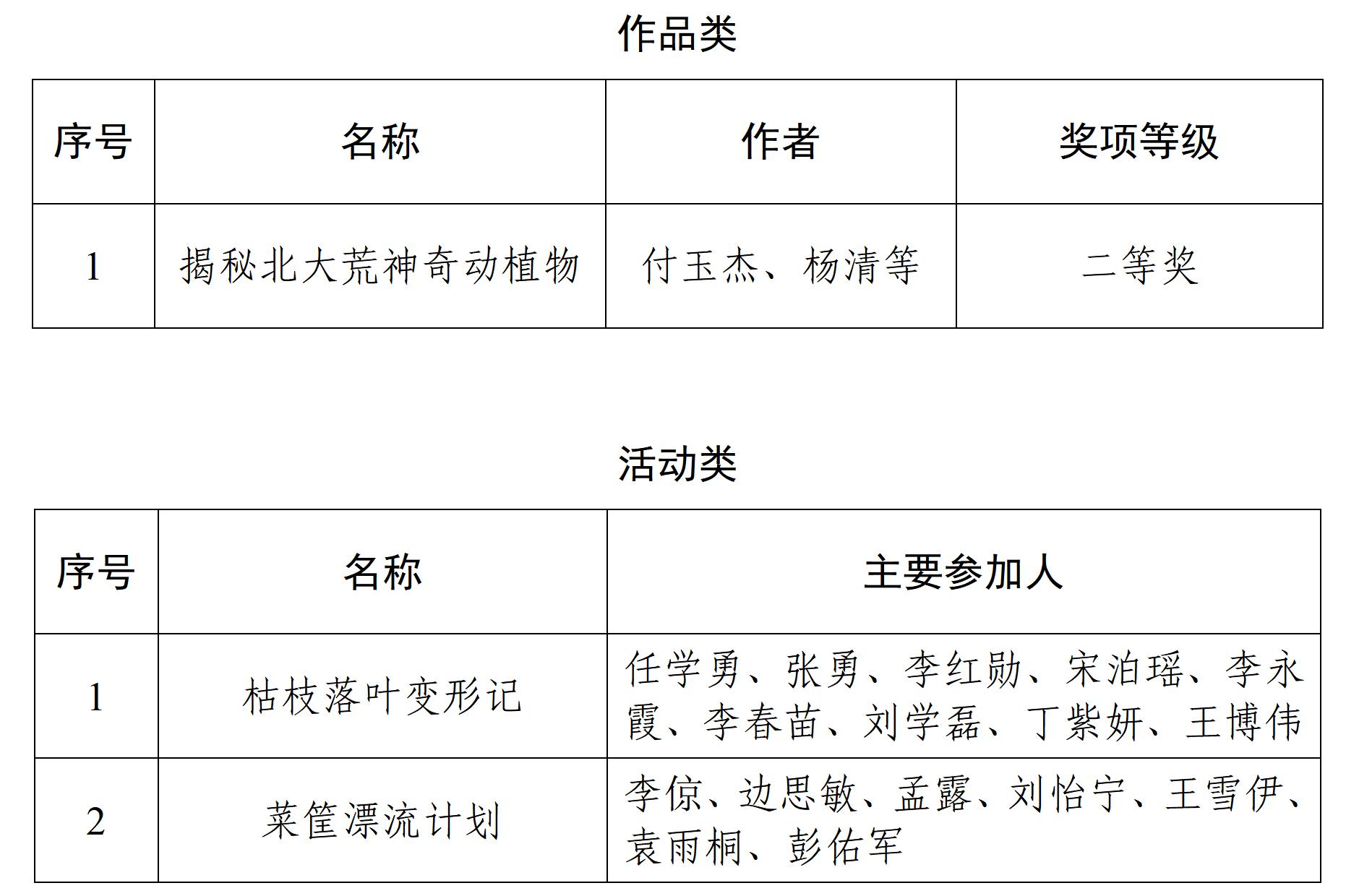 作品类

| 序号 | 名称 | 作者 | 奖项等级 |
|---|---|---|---|
| 1 | 揭秘北大荒神奇动植物 | 付玉杰、杨清等 | 二等奖 |

活动类

| 序号 | 名称 | 主要参加人 |
|---|---|---|
| 1 | 枯枝落叶变形记 | 任学勇、张勇、李红勋、宋泊瑶、李永霞、李春苗、刘学磊、丁紫妍、王博伟 |
| 2 | 菜筐漂流计划 | 李倞、边思敏、孟露、刘怡宁、王雪伊、袁雨桐、彭佑军 |